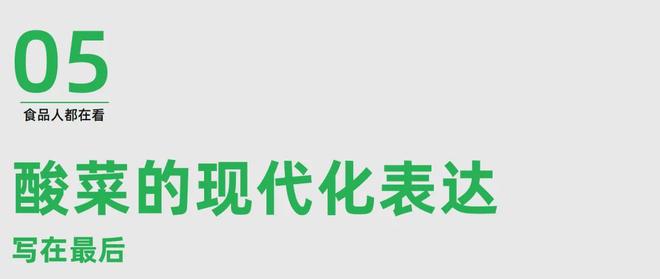 05

食品人都在看

酸菜的现代化表达

写在最后